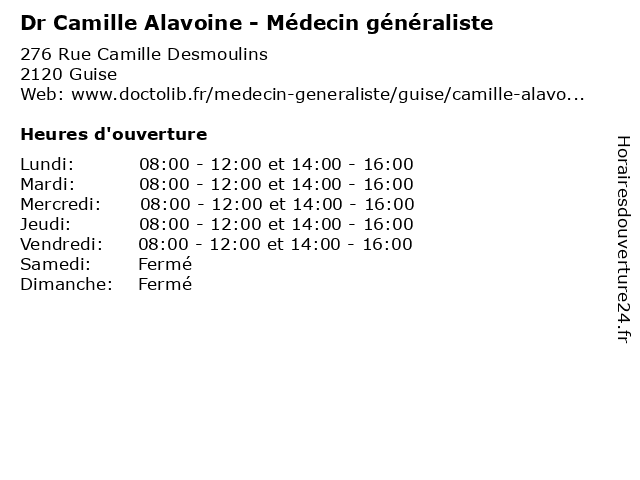 Dr Camille Alavoine - Médecin généraliste

276 Rue Camille Desmoulins
2120 Guise
Web: www.doctolib.fr/medecin-generaliste/guise/camille-alavo...

Heures d'ouverture

Lundi: 08:00 - 12:00 et 14:00 - 16:00
Mardi: 08:00 - 12:00 et 14:00 - 16:00
Mercredi: 08:00 - 12:00 et 14:00 - 16:00
Jeudi: 08:00 - 12:00 et 14:00 - 16:00
Vendredi: 08:00 - 12:00 et 14:00 - 16:00
Samedi: Fermé
Dimanche: Fermé

Horairesdouverture24.fr